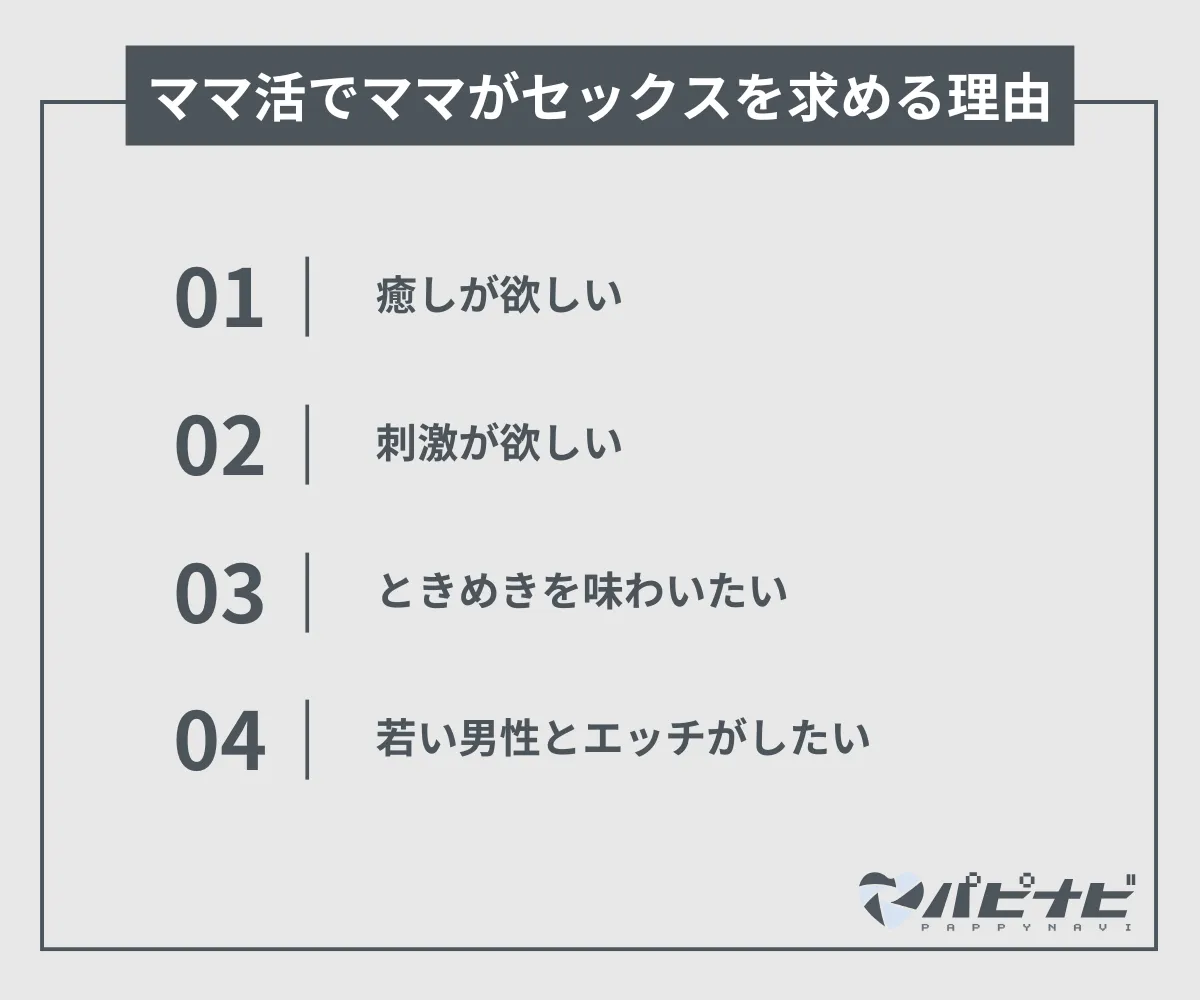 ママ活でママがセックスを求める理由

01 癒しが欲しい

02 刺激が欲しい

03 ときめきを味わいたい

04 若い男性とエッチがしたい

パピナビ
PAPPYNAVI